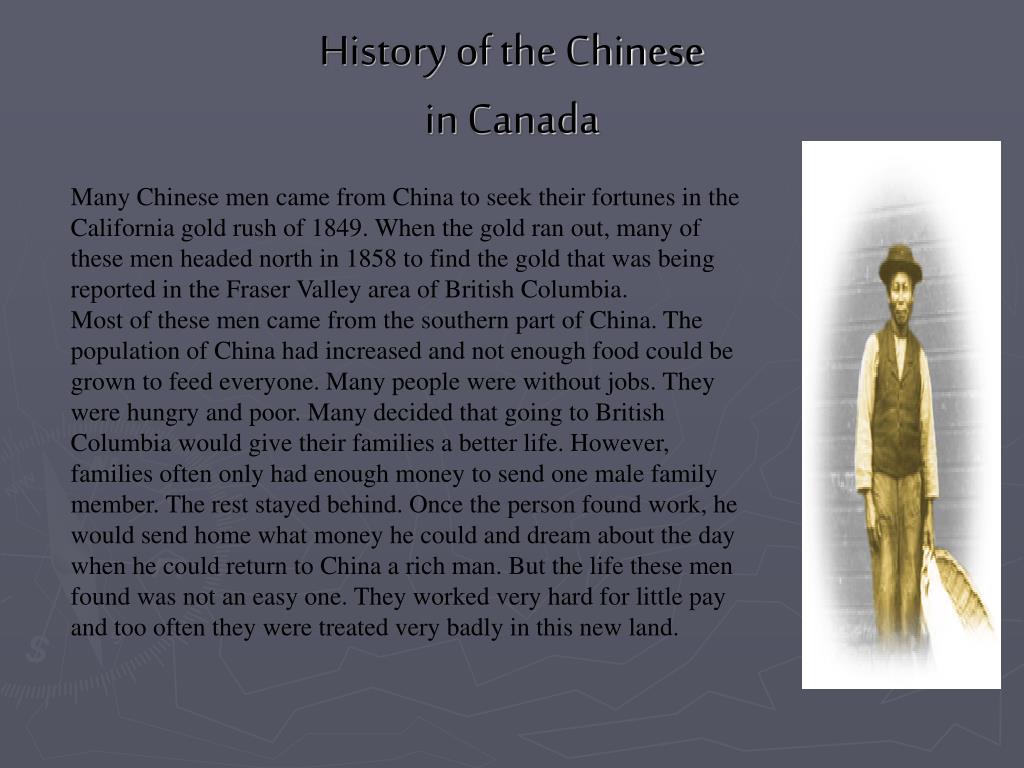 History of the Chinese in Canada

Many Chinese men came from China to seek their fortunes in the California gold rush of 1849. When the gold ran out, many of these men headed north in 1858 to find the gold that was being reported in the Fraser Valley area of British Columbia.
Most of these men came from the southern part of China. The population of China had increased and not enough food could be grown to feed everyone. Many people were without jobs. They were hungry and poor. Many decided that going to British Columbia would give their families a better life. However, families often only had enough money to send one male family member. The rest stayed behind. Once the person found work, he would send home what money he could and dream about the day when he could return to China a rich man. But the life these men found was not an easy one. They worked very hard for little pay and too often they were treated very badly in this new land.